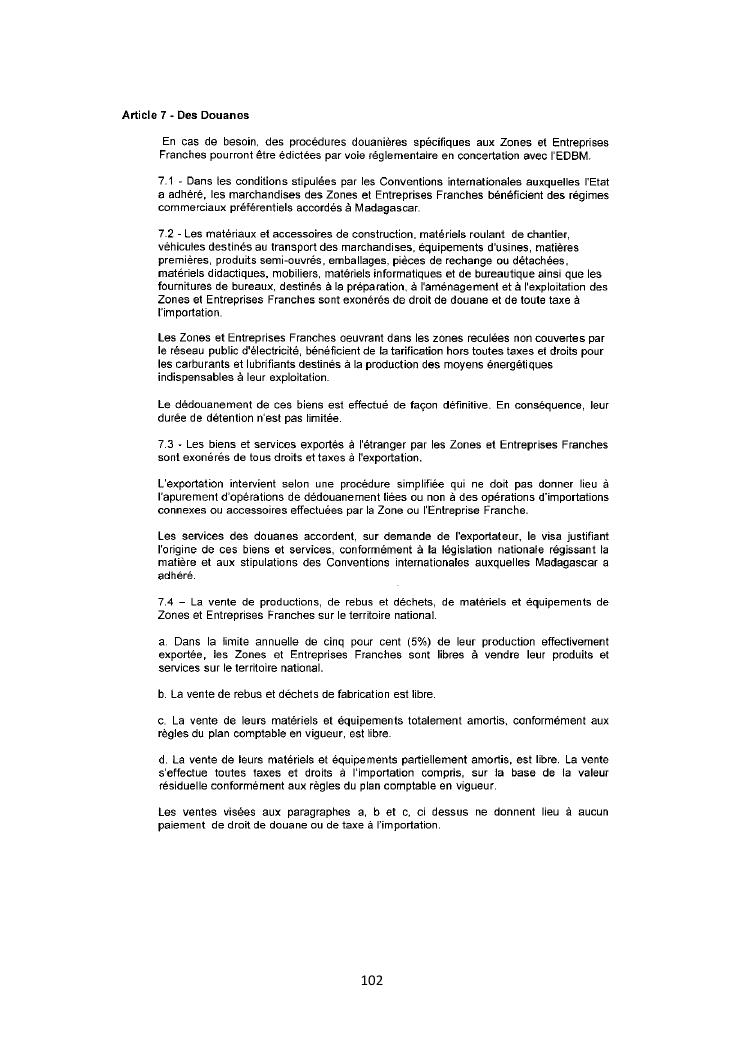 Article 7 - Des Douanes

En cas de besoin, des procédures douanières spécifiques aux Zones et Entreprises Franches pourront être édictées par voie réglementaire en concertation avec l'EDBM.

7.1 - Dans les conditions stipulées par les Conventions internationales auxquelles l'Etat a adhéré, les marchandises des Zones et Entreprises Franches bénéficient des régimes commerciaux préférentiels accordés à Madagascar.

7.2 - Les matériaux et accessoires de construction, matériels roulant de chantier, véhicules destinés au transport des marchandises, équipements d'usines, matières premières, produits semi-ouvrés, emballages, pièces de rechange ou détachées, matériels didactiques, mobiliers, matériels informatiques et de bureautique ainsi que les fournitures de bureaux, destinés à la préparation, à l'aménagement et à l'exploitation des Zones et Entreprises Franches sont exonérés de droit de douane et de toute taxe à l'importation.

Les Zones et Entreprises Franches oeuvrant dans les zones reculées non couvertes par le réseau public d'électricité, bénéficient de la tarification hors toutes taxes et droits pour les carburants et lubrifiants destinés à la production des moyens énergétiques indispensables à leur exploitation.

Le dédouanement de ces biens est effectué de façon définitive. En conséquence, leur durée de détention n'est pas limitée.

7.3 - Les biens et services exportés à l'étranger par les Zones et Entreprises Franches sont exonérés de tous droits et taxes à l'exportation.

L'exportation intervient selon une procédure simplifiée qui ne doit pas donner lieu à l'apurement d'opérations de dédouanement liées ou non à des opérations d'importations connexes ou accessoires effectuées par la Zone ou l'Entreprise Franche.

Les services des douanes accordent, sur demande de l'exportateur, le visa justifiant l'origine de ces biens et services, conformément à la législation nationale régissant la matière et aux stipulations des Conventions internationales auxquelles Madagascar a adhéré.

7.4 – La vente de productions, de rebus et déchets, de matériels et équipements de Zones et Entreprises Franches sur le territoire national.

a. Dans la limite annuelle de cinq pour cent (5%) de leur production effectivement exportée, les Zones et Entreprises Franches sont libres à vendre leur produits et services sur le territoire national.

b. La vente de rebus et déchets de fabrication est libre.

c. La vente de leurs matériels et équipements totalement amortis, conformément aux règles du plan comptable en vigueur, est libre.

d. La vente de leurs matériels et équipements partiellement amortis, est libre. La vente s'effectue toutes taxes et droits à l'importation compris, sur la base de la valeur résiduelle conformément aux règles du plan comptable en vigueur.

Les ventes visées aux paragraphes a, b et c, ci dessus ne donnent lieu à aucun paiement de droit de douane ou de taxe à l'importation.

102